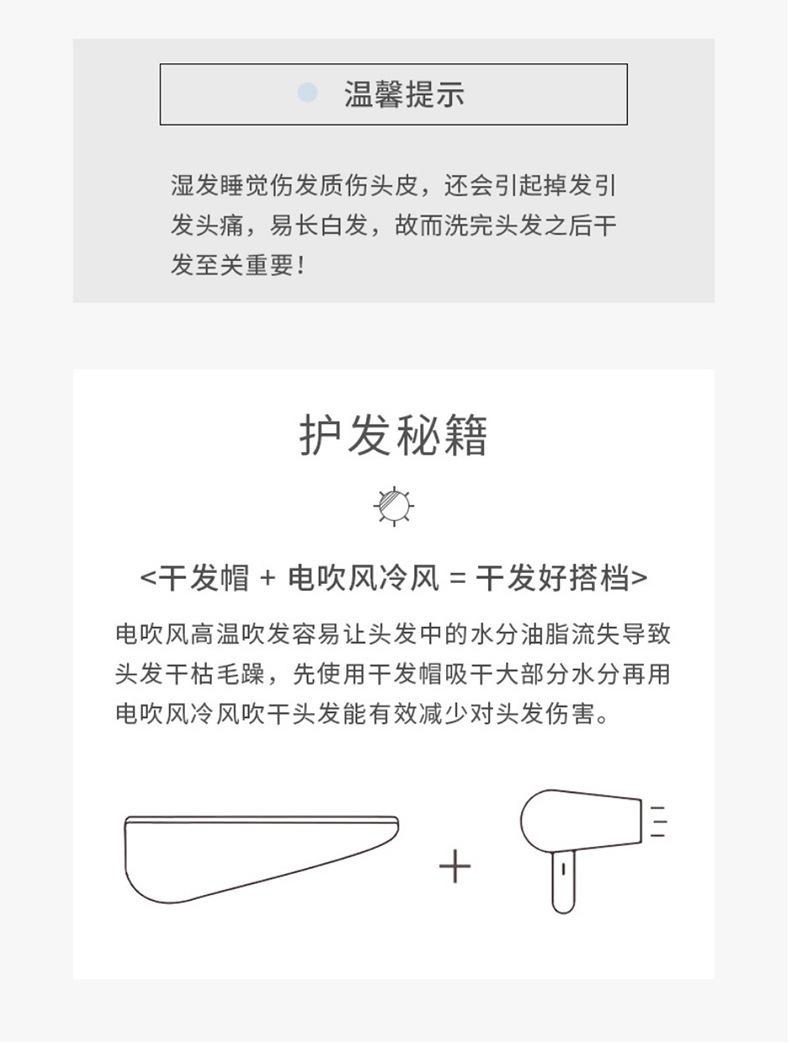 温馨提示

湿发睡觉伤发质伤头皮，还会引起掉发引发头痛，易长白发，故而洗完头发之后干发至关重要！

护发秘籍

<干发帽 + 电吹风冷风 = 干发好搭档>

电吹风高温吹发容易让头发中的水分油脂流失导致头发干枯毛躁，先使用干发帽吸干大部分水分再用电吹风冷风吹干头发能有效减少对头发伤害。

+